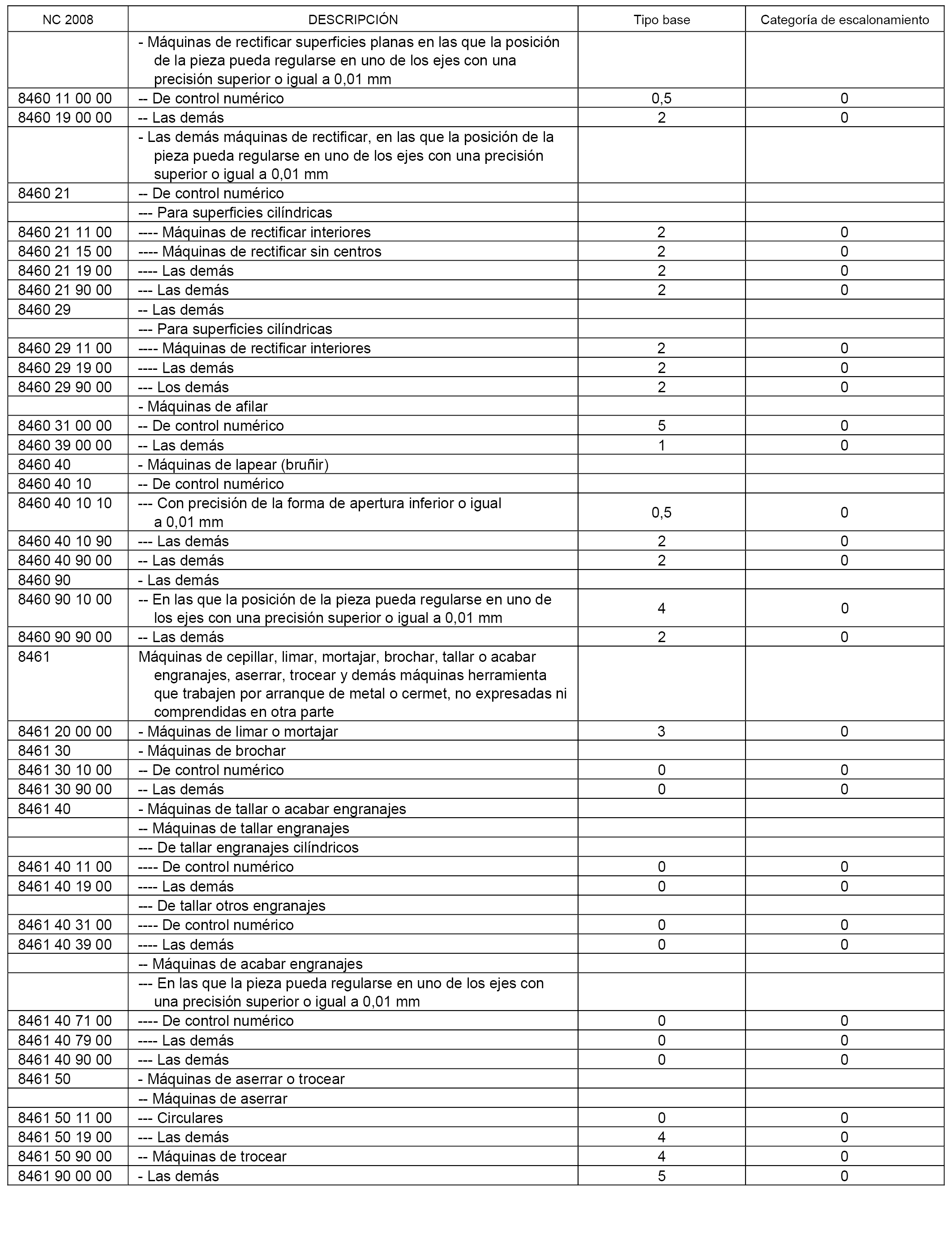 | NC 2008 | DESCRIPCIÓN | Tipo base | Categoría de escalonamiento |
|---|---|---|---|
| | - Máquinas de rectificar superficies planas en las que la posición de la pieza pueda regularse en uno de los ejes con una precisión superior o igual a 0,01 mm | | |
| 8460 11 00 00 | -- De control numérico | 0,5 | 0 |
| 8460 19 00 00 | -- Las demás | 2 | 0 |
| | - Las demás máquinas de rectificar, en las que la posición de la pieza pueda regularse en uno de los ejes con una precisión superior o igual a 0,01 mm | | |
| 8460 21 | -- De control numérico | | |
| | --- Para superficies cilíndricas | | |
| 8460 21 11 00 | ---- Máquinas de rectificar interiores | 2 | 0 |
| 8460 21 15 00 | ---- Máquinas de rectificar sin centros | 2 | 0 |
| 8460 21 19 00 | ---- Las demás | 2 | 0 |
| 8460 21 90 00 | --- Las demás | 2 | 0 |
| 8460 29 | -- Las demás | | |
| | --- Para superficies cilíndricas | | |
| 8460 29 11 00 | ---- Máquinas de rectificar interiores | 2 | 0 |
| 8460 29 19 00 | ---- Las demás | 2 | 0 |
| 8460 29 90 00 | --- Los demás | 2 | 0 |
| | - Máquinas de afilar | | |
| 8460 31 00 00 | -- De control numérico | 5 | 0 |
| 8460 39 00 00 | -- Las demás | 1 | 0 |
| 8460 40 | - Máquinas de lapear (bruñir) | | |
| 8460 40 10 | -- De control numérico | | |
| 8460 40 10 10 | --- Con precisión de la forma de apertura inferior o igual a 0,01 mm | 0,5 | 0 |
| 8460 40 10 90 | --- Las demás | 2 | 0 |
| 8460 40 90 00 | -- Las demás | 2 | 0 |
| 8460 90 | - Las demás | | |
| 8460 90 10 00 | -- En las que la posición de la pieza pueda regularse en uno de los ejes con una precisión superior o igual a 0,01 mm | 4 | 0 |
| 8460 90 90 00 | -- Las demás | 2 | 0 |
| 8461 | Máquinas de cepillar, limar, mortajar, brochar, tallar o acabar engranajes, aserrar, trocear y demás máquinas herramienta que trabajen por arranque de metal o cermet, no expresadas ni comprendidas en otra parte | | |
| 8461 20 00 00 | - Máquinas de limar o mortajar | 3 | 0 |
| 8461 30 | - Máquinas de brochar | | |
| 8461 30 10 00 | -- De control numérico | 0 | 0 |
| 8461 30 90 00 | -- Las demás | 0 | 0 |
| 8461 40 | - Máquinas de tallar o acabar engranajes | | |
| | -- Máquinas de tallar engranajes | | |
| | --- De tallar engranajes cilíndricos | | |
| 8461 40 11 00 | ---- De control numérico | 0 | 0 |
| 8461 40 19 00 | ---- Las demás | 0 | 0 |
| | --- De tallar otros engranajes | | |
| 8461 40 31 00 | ---- De control numérico | 0 | 0 |
| 8461 40 39 00 | ---- Las demás | 0 | 0 |
| | -- Máquinas de acabar engranajes | | |
| | --- En las que la pieza pueda regularse en uno de los ejes con una precisión superior o igual a 0,01 mm | | |
| 8461 40 71 00 | ---- De control numérico | 0 | 0 |
| 8461 40 79 00 | ---- Las demás | 0 | 0 |
| 8461 40 90 00 | --- Las demás | 0 | 0 |
| 8461 50 | - Máquinas de aserrar o trocear | | |
| | -- Máquinas de aserrar | | |
| 8461 50 11 00 | --- Circulares | 0 | 0 |
| 8461 50 19 00 | --- Las demás | 4 | 0 |
| 8461 50 90 00 | -- Máquinas de trocear | 4 | 0 |
| 8461 90 00 00 | - Las demás | 5 | 0 |